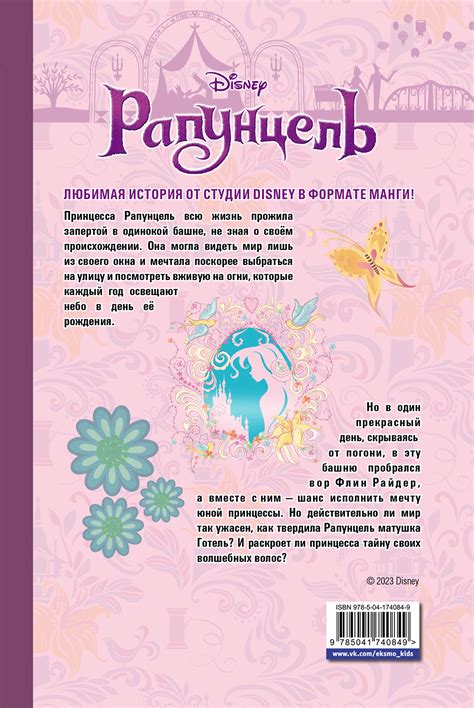 Disney
Рапунцель

ЛЮБИМАЯ ИСТОРИЯ ОТ СТУДИИ DISNEY В ФОРМАТЕ МАНГИ!

Принцесса Рапунцель всю жизнь прожила запертой в одинокой башне, не зная о своём происхождении. Она могла видеть мир лишь из своего окна и мечтала поскорее выбраться на улицу и посмотреть вживую на огни, которые каждый год освещают небо в день её рождения.

Но в один прекрасный день, скрываясь от погони, в эту башню пробрался вор Флин Райдер, а вместе с ним — шанс исполнить мечту юной принцессы. Но действительно ли мир так ужасен, как твердила Рапунцель матушка Готель? И раскроет ли принцесса тайну своих волшебных волос?

© 2023 Disney

ISBN 978-5-04-174084-9

9 785041 740849 >

www.vk.com/eksmo_kids